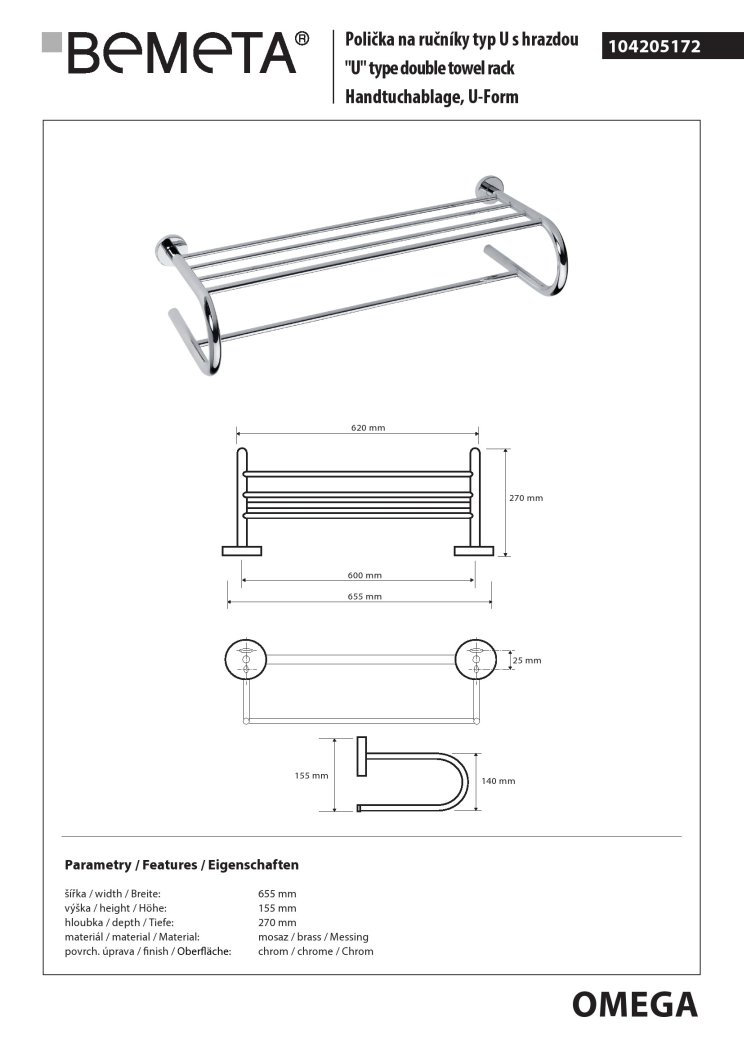 BEMETA®

Polička na ručníky typ U s hrazdou
"U" type double towel rack
Handtuchablage, U-Form

104205172

620 mm
270 mm
600 mm
655 mm
25 mm
155 mm
140 mm

Parametry / Features / Eigenschaften

| | |
|---|---|
| šířka / width / Breite: | 655 mm |
| výška / height / Höhe: | 155 mm |
| hloubka / depth / Tiefe: | 270 mm |
| materiál / material / Material: | mosaz / brass / Messing |
| povrch. úprava / finish / Oberfläche: | chrom / chrome / Chrom |

OMEGA